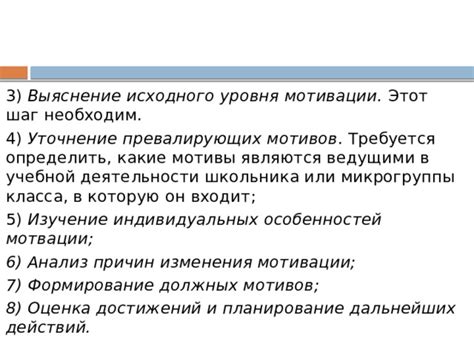 3) Выяснение исходного уровня мотивации. Этот шаг необходим.

4) Уточнение превалирующих мотивов. Требуется определить, какие мотивы являются ведущими в учебной деятельности школьника или микрогруппы класса, в которую он входит;

5) Изучение индивидуальных особенностей мотвации;

6) Анализ причин изменения мотивации;

7) Формирование должных мотивов;

8) Оценка достижений и планирование дальнейших действий.